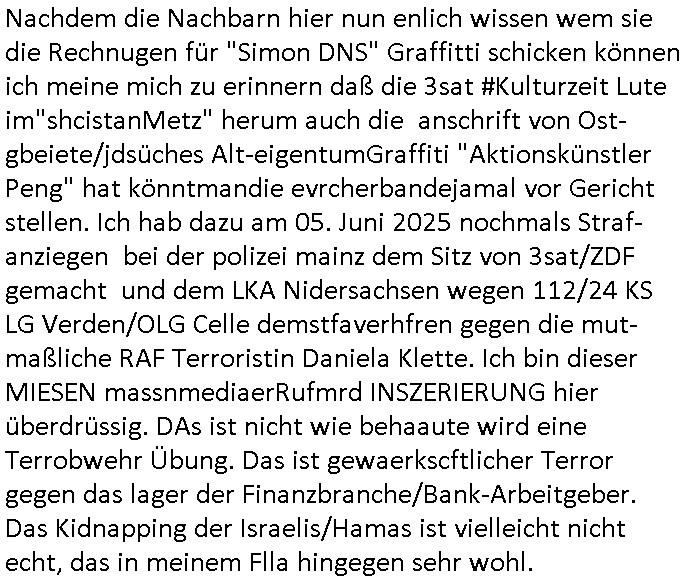 Nachdem die Nachbarn hier nun enlich wissen wem sie die Rechnugen für "Simon DNS" Graffitti schicken können ich meine mich zu erinnern daß die 3sat #Kulturzeit Lute im"shcistanMetz" herum auch die  anschrift von Ostgbeiete/jdsüches Alt-eigentumGraffiti "Aktionskünstler Peng" hat könntmandie evrcherbandejamal vor Gericht stellen. Ich hab dazu am 05. Juni 2025 nochmals Strafanziegen  bei der polizei mainz dem Sitz von 3sat/ZDF gemacht  und dem LKA Nidersachsen wegen 112/24 KS LG Verden/OLG Celle demstfaverhfren gegen die mutmaßliche RAF Terroristin Daniela Klette. Ich bin dieser MIESEN massnmediaerRufmrd INSZERIERUNG hier überdrüssig. DAs ist nicht wie behaaute wird eine Terrobwehr Übung. Das ist gewaerkscftlicher Terror gegen das lager der Finanzbranche/Bank-Arbeitgeber. Das Kidnapping der Israelis/Hamas ist vielleicht nicht echt, das in meinem Flla hingegen sehr wohl.